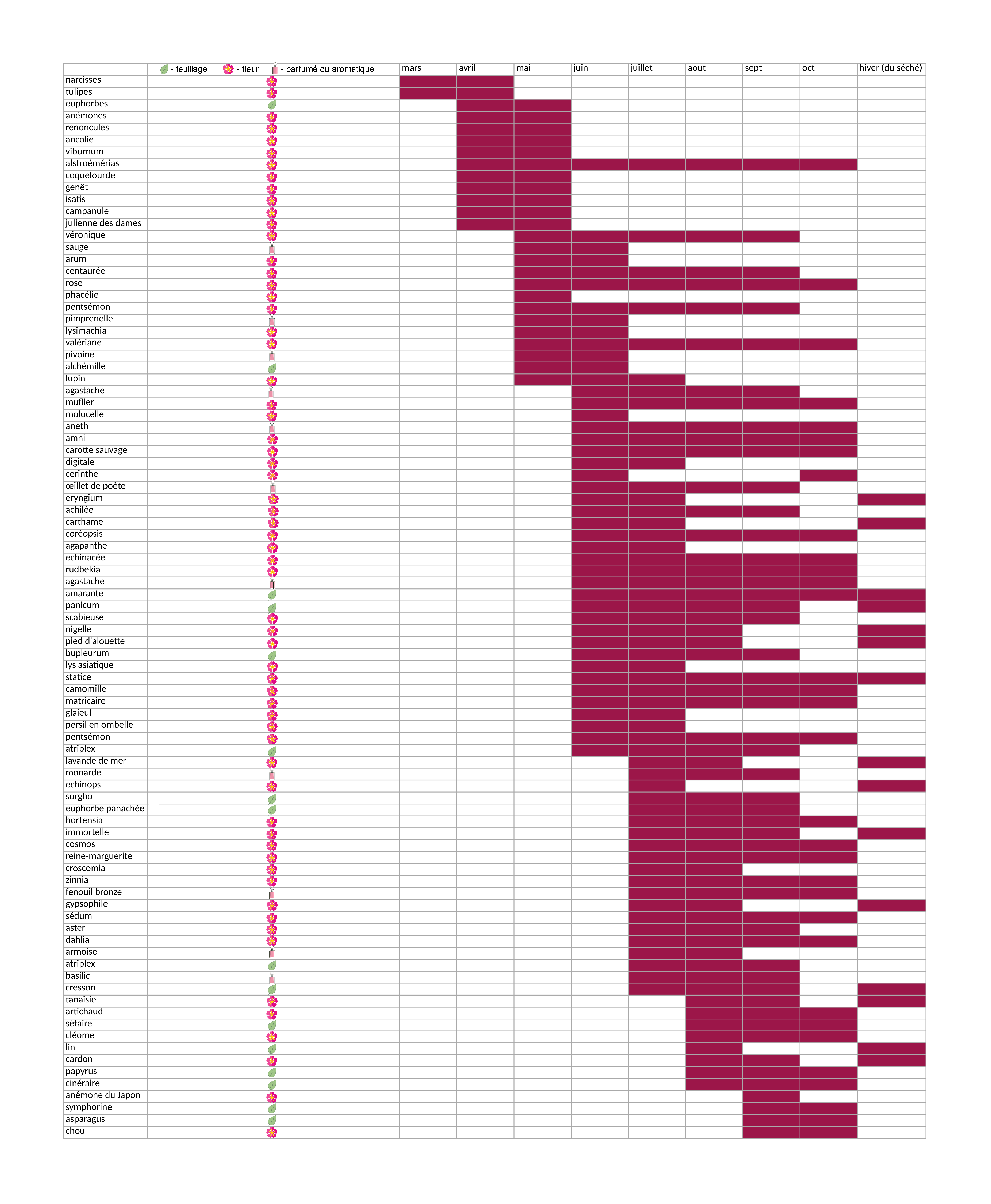 | | - feuillage - fleur - parfumé ou aromatique | mars | avril | mai | juin | juillet | aout | sept | oct | hiver (du séché) |
|---|---|---|---|---|---|---|---|---|---|---|
| narcisses | | | | | | | | | | |
| tulipes | | | | | | | | | | |
| euphorbes | | | | | | | | | | |
| anémones | | | | | | | | | | |
| renoncules | | | | | | | | | | |
| ancolie | | | | | | | | | | |
| viburnum | | | | | | | | | | |
| alstroémérias | | | | | | | | | | |
| coquelourde | | | | | | | | | | |
| genêt | | | | | | | | | | |
| isatis | | | | | | | | | | |
| campanule | | | | | | | | | | |
| julienne des dames | | | | | | | | | | |
| véronique | | | | | | | | | | |
| sauge | | | | | | | | | | |
| arum | | | | | | | | | | |
| centaurée | | | | | | | | | | |
| rose | | | | | | | | | | |
| phacélie | | | | | | | | | | |
| pentsémon | | | | | | | | | | |
| pimprenelle | | | | | | | | | | |
| lysimachia | | | | | | | | | | |
| valériane | | | | | | | | | | |
| pivoine | | | | | | | | | | |
| alchémille | | | | | | | | | | |
| lupin | | | | | | | | | | |
| agastache | | | | | | | | | | |
| muflier | | | | | | | | | | |
| molucelle | | | | | | | | | | |
| aneth | | | | | | | | | | |
| amni | | | | | | | | | | |
| carotte sauvage | | | | | | | | | | |
| digitale | | | | | | | | | | |
| cerinthe | | | | | | | | | | |
| œillet de poète | | | | | | | | | | |
| eryngium | | | | | | | | | | |
| achilée | | | | | | | | | | |
| carthame | | | | | | | | | | |
| coréopsis | | | | | | | | | | |
| agapanthe | | | | | | | | | | |
| echinacée | | | | | | | | | | |
| rudbekia | | | | | | | | | | |
| agastache | | | | | | | | | | |
| amarante | | | | | | | | | | |
| panicum | | | | | | | | | | |
| scabieuse | | | | | | | | | | |
| nigelle | | | | | | | | | | |
| pied d'alouette | | | | | | | | | | |
| bupleurum | | | | | | | | | | |
| lys asiatique | | | | | | | | | | |
| statice | | | | | | | | | | |
| camomille | | | | | | | | | | |
| matricaire | | | | | | | | | | |
| glaieul | | | | | | | | | | |
| persil en ombelle | | | | | | | | | | |
| pentsémon | | | | | | | | | | |
| atriplex | | | | | | | | | | |
| lavande de mer | | | | | | | | | | |
| monarde | | | | | | | | | | |
| echinops | | | | | | | | | | |
| sorgho | | | | | | | | | | |
| euphorbe panachée | | | | | | | | | | |
| hortensia | | | | | | | | | | |
| immortelle | | | | | | | | | | |
| cosmos | | | | | | | | | | |
| reine-marguerite | | | | | | | | | | |
| croscomia | | | | | | | | | | |
| zinnia | | | | | | | | | | |
| fenouil bronze | | | | | | | | | | |
| gypsophile | | | | | | | | | | |
| sédum | | | | | | | | | | |
| aster | | | | | | | | | | |
| dahlia | | | | | | | | | | |
| armoise | | | | | | | | | | |
| atriplex | | | | | | | | | | |
| basilic | | | | | | | | | | |
| cresson | | | | | | | | | | |
| tanaisie | | | | | | | | | | |
| artichaud | | | | | | | | | | |
| sétaire | | | | | | | | | | |
| cléome | | | | | | | | | | |
| lin | | | | | | | | | | |
| cardon | | | | | | | | | | |
| papyrus | | | | | | | | | | |
| cinéraire | | | | | | | | | | |
| anémone du Japon | | | | | | | | | | |
| symphorine | | | | | | | | | | |
| asparagus | | | | | | | | | | |
| chou | | | | | | | | | | |